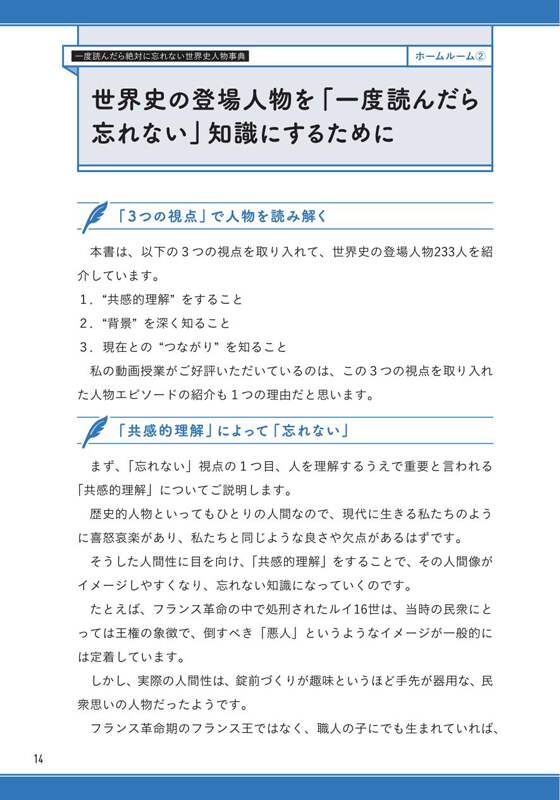 一度読んだら絶対に忘れない世界史人物事典

ホームルーム②

世界史の登場人物を「一度読んだら忘れない」知識にするために

「3つの視点」で人物を読み解く

本書は、以下の３つの視点を取り入れて、世界史の登場人物233人を紹介しています。

１．“共感的理解”をすること
２．“背景”を深く知ること
３．現在との“つながり”を知ること

私の動画授業がご好評いただいているのは、この３つの視点を取り入れた人物エピソードの紹介も１つの理由だと思います。

「共感的理解」によって「忘れない」

まず、「忘れない」視点の１つ目、人を理解するうえで重要と言われる「共感的理解」についてご説明します。

歴史的人物といってもひとりの人間なので、現代に生きる私たちのように喜怒哀楽があり、私たちと同じような良さや欠点があるはずです。

そうした人間性に目を向け、「共感的理解」をすることで、その人間像がイメージしやすくなり、忘れない知識になっていくのです。

たとえば、フランス革命の中で処刑されたルイ16世は、当時の民衆にとっては王権の象徴で、倒すべき「悪人」というようなイメージが一般的には定着しています。

しかし、実際の人間性は、錠前づくりが趣味というほど手先が器用な、民衆思いの人物だったようです。

フランス革命期のフランス王ではなく、職人の子にでも生まれていれば、

14